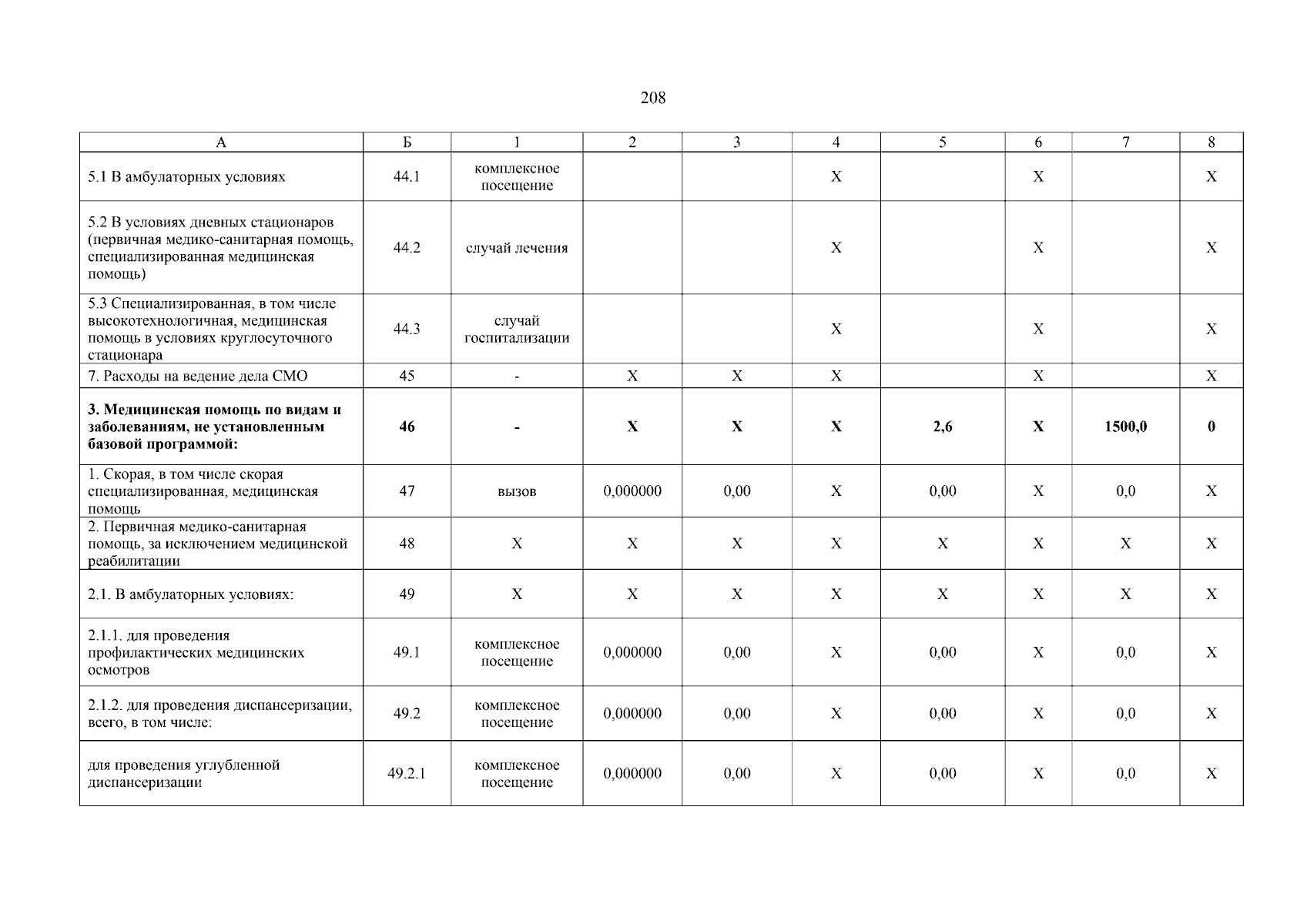 208

| А | Б | 1 | 2 | 3 | 4 | 5 | 6 | 7 | 8 |
|---|---|---|---|---|---|---|---|---|---|
| 5.1 В амбулаторных условиях | 44.1 | комплексное посещение | | | Х | | Х | | Х |
| 5.2 В условиях дневных стационаров (первичная медико-санитарная помощь, специализированная медицинская помощь) | 44.2 | случай лечения | | | Х | | Х | | Х |
| 5.3 Специализированная, в том числе высокотехнологичная, медицинская помощь в условиях круглосуточного стационара | 44.3 | случай госпитализации | | | Х | | Х | | Х |
| 7. Расходы на ведение дела СМО | 45 | - | Х | Х | Х | | Х | | Х |
| **3. Медицинская помощь по видам и заболеваниям, не установленным базовой программой:** | **46** | **-** | **Х** | **Х** | **Х** | **2,6** | **Х** | **1500,0** | **0** |
| 1. Скорая, в том числе скорая специализированная, медицинская помощь | 47 | вызов | 0,000000 | 0,00 | Х | 0,00 | Х | 0,0 | Х |
| 2. Первичная медико-санитарная помощь, за исключением медицинской реабилитации | 48 | Х | Х | Х | Х | Х | Х | Х | Х |
| 2.1. В амбулаторных условиях: | 49 | Х | Х | Х | Х | Х | Х | Х | Х |
| 2.1.1. для проведения профилактических медицинских осмотров | 49.1 | комплексное посещение | 0,000000 | 0,00 | Х | 0,00 | Х | 0,0 | Х |
| 2.1.2. для проведения диспансеризации, всего, в том числе: | 49.2 | комплексное посещение | 0,000000 | 0,00 | Х | 0,00 | Х | 0,0 | Х |
| для проведения углубленной диспансеризации | 49.2.1 | комплексное посещение | 0,000000 | 0,00 | Х | 0,00 | Х | 0,0 | Х |